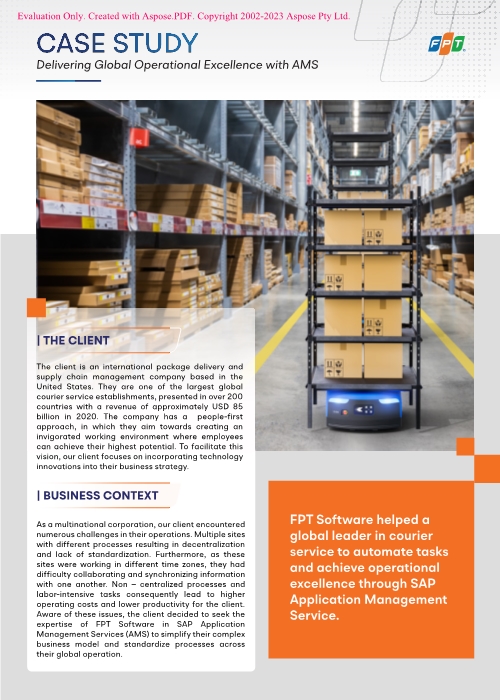 Evaluation Only. Created with Aspose.PDF. Copyright 2002-2023 Aspose Pty Ltd.

CASE STUDY

Delivering Global Operational Excellence with AMS

FPT

| THE CLIENT

The client is an international package delivery and supply chain management company based in the United States. They are one of the largest global courier service establishments, presented in over 200 countries with a revenue of approximately USD 85 billion in 2020. The company has a people-first approach, in which they aim towards creating an invigorated working environment where employees can achieve their highest potential. To facilitate this vision, our client focuses on incorporating technology innovations into their business strategy.

| BUSINESS CONTEXT

As a multinational corporation, our client encountered numerous challenges in their operations. Multiple sites with different processes resulting in decentralization and lack of standardization. Furthermore, as these sites were working in different time zones, they had difficulty collaborating and synchronizing information with one another. Non – centralized processes and labor-intensive tasks consequently lead to higher operating costs and lower productivity for the client. Aware of these issues, the client decided to seek the expertise of FPT Software in SAP Application Management Services (AMS) to simplify their complex business model and standardize processes across their global operation.

FPT Software helped a global leader in courier service to automate tasks and achieve operational excellence through SAP Application Management Service.